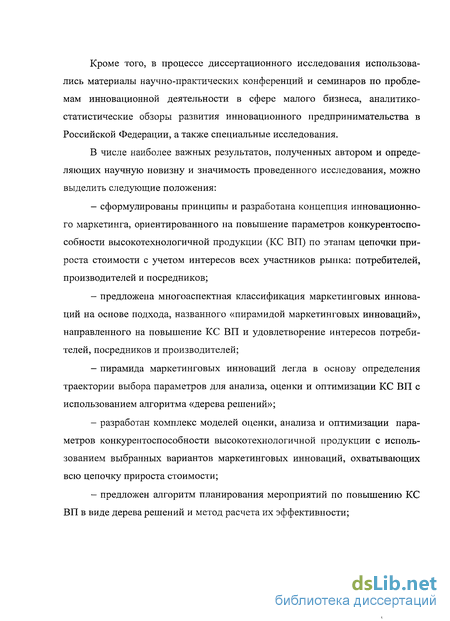 Кроме того, в процессе диссертационного исследования использовались материалы научно-практических конференций и семинаров по проблемам инновационной деятельности в сфере малого бизнеса, аналитико-статистические обзоры развития инновационного предпринимательства в Российской Федерации, а также специальные исследования.

В числе наиболее важных результатов, полученных автором и определяющих научную новизну и значимость проведенного исследования, можно выделить следующие положения:

– сформулированы принципы и разработана концепция инновационного маркетинга, ориентированного на повышение параметров конкурентоспособности высокотехнологичной продукции (КС ВП) по этапам цепочки прироста стоимости с учетом интересов всех участников рынка: потребителей, производителей и посредников;

– предложена многоаспектная классификация маркетинговых инноваций на основе подхода, названного «пирамидой маркетинговых инноваций», направленного на повышение КС ВП и удовлетворение интересов потребителей, посредников и производителей;

– пирамида маркетинговых инноваций легла в основу определения траектории выбора параметров для анализа, оценки и оптимизации КС ВП с использованием алгоритма «дерева решений»;

– разработан комплекс моделей оценки, анализа и оптимизации параметров конкурентоспособности высокотехнологичной продукции с использованием выбранных вариантов маркетинговых инноваций, охватывающих всю цепочку прироста стоимости;

– предложен алгоритм планирования мероприятий по повышению КС ВП в виде дерева решений и метод расчета их эффективности;

dsLib.net
библиотека диссертаций